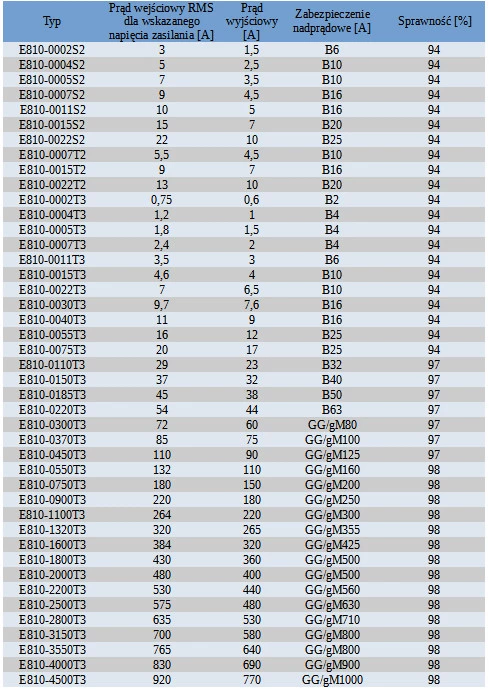 | Typ | Prąd wejściowy RMS dla wskazanego napięcia zasilania [A] | Prąd wyjściowy [A] | Zabezpieczenie nadprądowe [A] | Sprawność [%] |
|---|---|---|---|---|
| E810-0002S2 | 3 | 1,5 | B6 | 94 |
| E810-0004S2 | 5 | 2,5 | B10 | 94 |
| E810-0005S2 | 7 | 3,5 | B10 | 94 |
| E810-0007S2 | 9 | 4,5 | B16 | 94 |
| E810-0011S2 | 10 | 5 | B16 | 94 |
| E810-0015S2 | 15 | 7 | B20 | 94 |
| E810-0022S2 | 22 | 10 | B25 | 94 |
| E810-0007T2 | 5,5 | 4,5 | B10 | 94 |
| E810-0015T2 | 9 | 7 | B16 | 94 |
| E810-0022T2 | 13 | 10 | B20 | 94 |
| E810-0002T3 | 0,75 | 0,6 | B2 | 94 |
| E810-0004T3 | 1,2 | 1 | B4 | 94 |
| E810-0005T3 | 1,8 | 1,5 | B4 | 94 |
| E810-0007T3 | 2,4 | 2 | B4 | 94 |
| E810-0011T3 | 3,5 | 3 | B6 | 94 |
| E810-0015T3 | 4,6 | 4 | B10 | 94 |
| E810-0022T3 | 7 | 6,5 | B10 | 94 |
| E810-0030T3 | 9,7 | 7,6 | B16 | 94 |
| E810-0040T3 | 11 | 9 | B16 | 94 |
| E810-0055T3 | 16 | 12 | B25 | 94 |
| E810-0075T3 | 20 | 17 | B25 | 94 |
| E810-0110T3 | 29 | 23 | B32 | 97 |
| E810-0150T3 | 37 | 32 | B40 | 97 |
| E810-0185T3 | 45 | 38 | B50 | 97 |
| E810-0220T3 | 54 | 44 | B63 | 97 |
| E810-0300T3 | 72 | 60 | GG/gM80 | 97 |
| E810-0370T3 | 85 | 75 | GG/gM100 | 97 |
| E810-0450T3 | 110 | 90 | GG/gM125 | 97 |
| E810-0550T3 | 132 | 110 | GG/gM160 | 98 |
| E810-0750T3 | 180 | 150 | GG/gM200 | 98 |
| E810-0900T3 | 220 | 180 | GG/gM250 | 98 |
| E810-1100T3 | 264 | 220 | GG/gM300 | 98 |
| E810-1320T3 | 320 | 265 | GG/gM355 | 98 |
| E810-1600T3 | 384 | 320 | GG/gM425 | 98 |
| E810-1800T3 | 430 | 360 | GG/gM500 | 98 |
| E810-2000T3 | 480 | 400 | GG/gM500 | 98 |
| E810-2200T3 | 530 | 440 | GG/gM560 | 98 |
| E810-2500T3 | 575 | 480 | GG/gM630 | 98 |
| E810-2800T3 | 635 | 530 | GG/gM710 | 98 |
| E810-3150T3 | 700 | 580 | GG/gM800 | 98 |
| E810-3550T3 | 765 | 640 | GG/gM800 | 98 |
| E810-4000T3 | 830 | 690 | GG/gM900 | 98 |
| E810-4500T3 | 920 | 770 | GG/gM1000 | 98 |